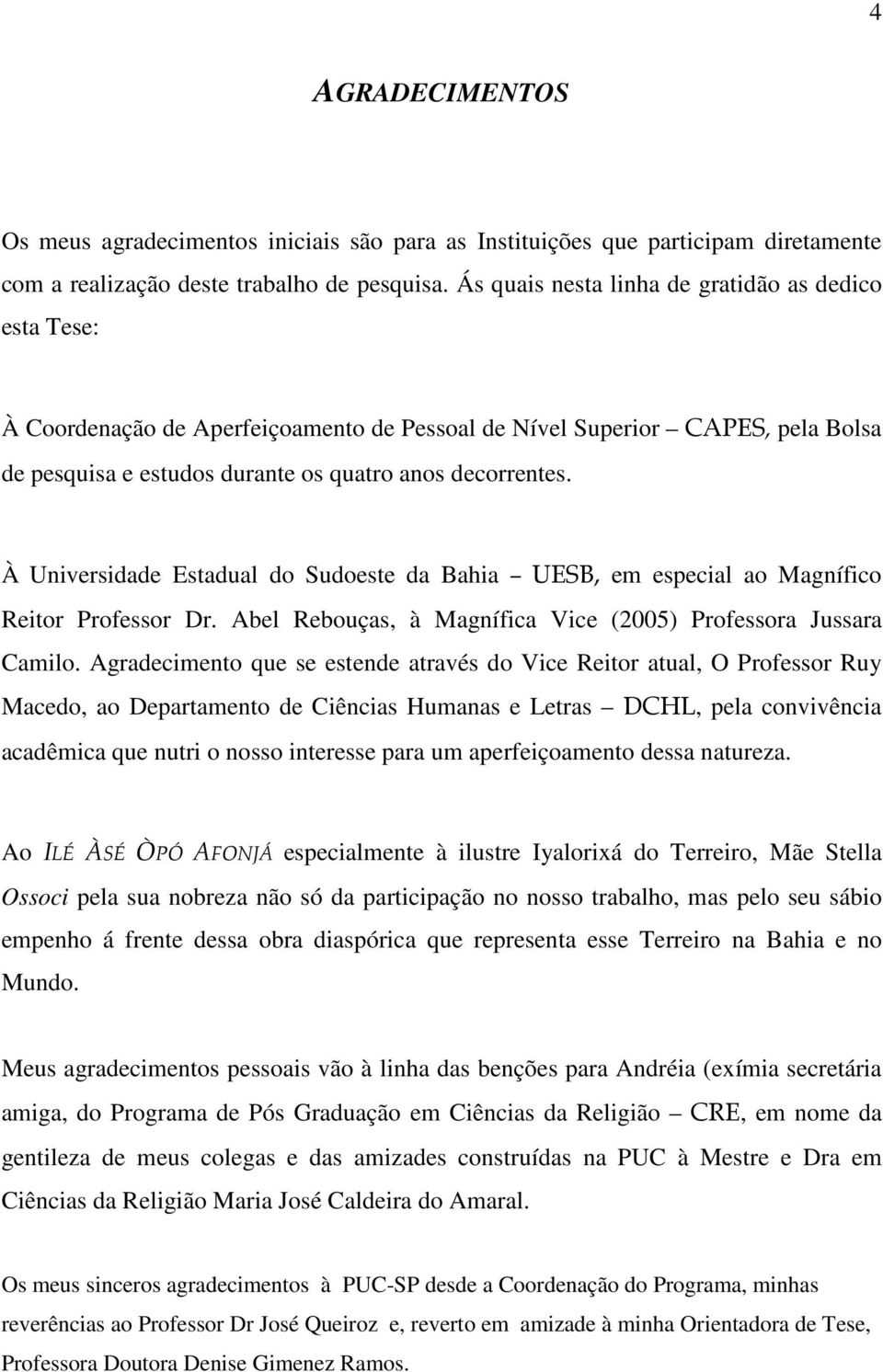 4

AGRADECIMENTOS

Os meus agradecimentos iniciais são para as Instituições que participam diretamente com a realização deste trabalho de pesquisa. Ás quais nesta linha de gratidão as dedico esta Tese:

À Coordenação de Aperfeiçoamento de Pessoal de Nível Superior – CAPES, pela Bolsa de pesquisa e estudos durante os quatro anos decorrentes.

À Universidade Estadual do Sudoeste da Bahia – UESB, em especial ao Magnífico Reitor Professor Dr. Abel Rebouças, à Magnífica Vice (2005) Professora Jussara Camilo. Agradecimento que se estende através do Vice Reitor atual, O Professor Ruy Macedo, ao Departamento de Ciências Humanas e Letras – DCHL, pela convivência acadêmica que nutri o nosso interesse para um aperfeiçoamento dessa natureza.

Ao ILÉ ÀSÉ ÒPÓ AFONJÁ especialmente à ilustre Iyalorixá do Terreiro, Mãe Stella Ossoci pela sua nobreza não só da participação no nosso trabalho, mas pelo seu sábio empenho á frente dessa obra diaspórica que representa esse Terreiro na Bahia e no Mundo.

Meus agradecimentos pessoais vão à linha das benções para Andréia (exímia secretária amiga, do Programa de Pós Graduação em Ciências da Religião – CRE, em nome da gentileza de meus colegas e das amizades construídas na PUC à Mestre e Dra em Ciências da Religião Maria José Caldeira do Amaral.

Os meus sinceros agradecimentos à PUC-SP desde a Coordenação do Programa, minhas reverências ao Professor Dr José Queiroz e, reverto em amizade à minha Orientadora de Tese, Professora Doutora Denise Gimenez Ramos.